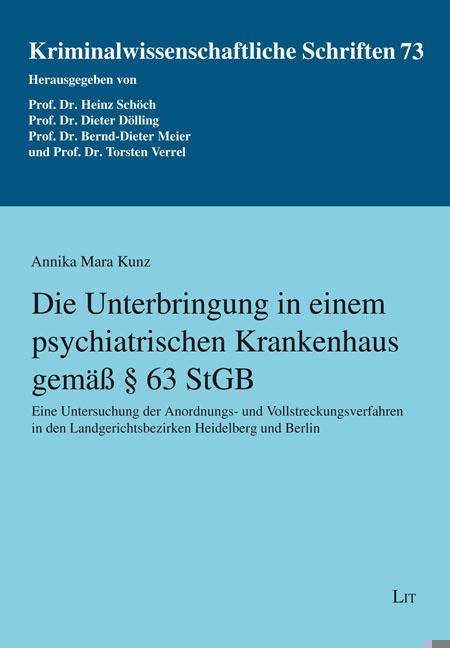 Kriminalwissenschaftliche Schriften 73

Herausgegeben von

Prof. Dr. Heinz Schöch
Prof. Dr. Dieter Dölling
Prof. Dr. Bernd-Dieter Meier
und Prof. Dr. Torsten Verrel

Annika Mara Kunz

Die Unterbringung in einem psychiatrischen Krankenhaus gemäß § 63 StGB

Eine Untersuchung der Anordnungs- und Vollstreckungsverfahren in den Landgerichtsbezirken Heidelberg und Berlin

LIT